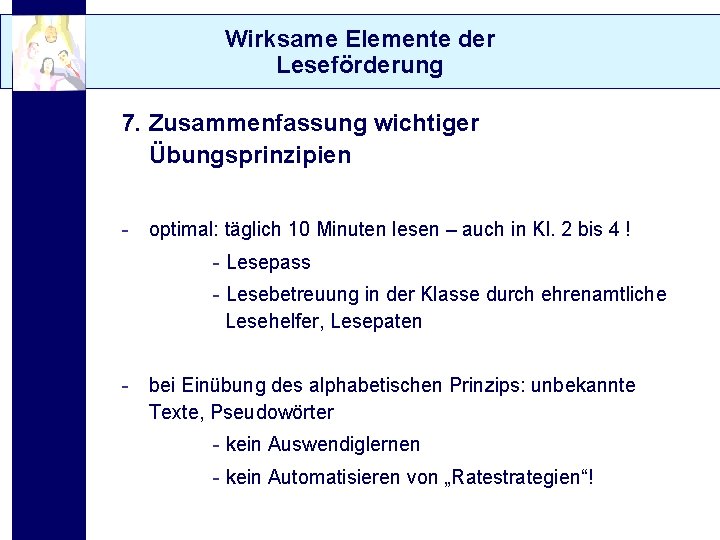 Wirksame Elemente der Leseförderung

7. Zusammenfassung wichtiger Übungsprinzipien

- optimal: täglich 10 Minuten lesen – auch in Kl. 2 bis 4 !

- Lesepass

- Lesebetreuung in der Klasse durch ehrenamtliche Lesehelfer, Lesepaten

- bei Einübung des alphabetischen Prinzips: unbekannte Texte, Pseudowörter

- kein Auswendiglernen

- kein Automatisieren von „Ratestrategien“!